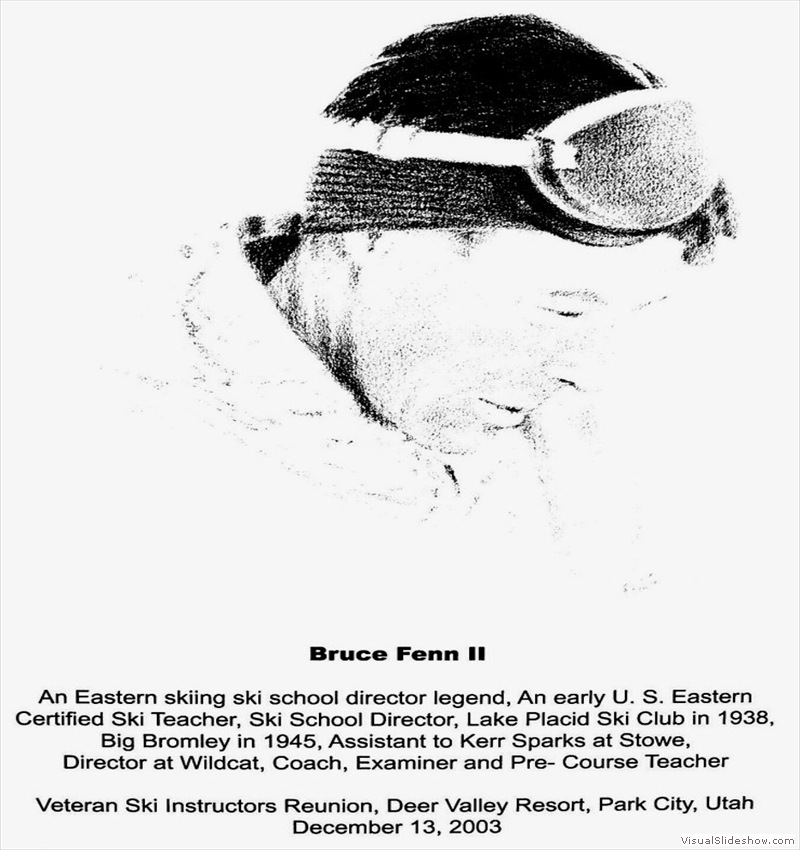 Bruce Fenn II

An Eastern skiing ski school director legend, An early U. S. Eastern Certified Ski Teacher, Ski School Director, Lake Placid Ski Club in 1938, Big Bromley in 1945, Assistant to Kerr Sparks at Stowe, Director at Wildcat, Coach, Examiner and Pre- Course Teacher

Veteran Ski Instructors Reunion, Deer Valley Resort, Park City, Utah December 13, 2003

VisualSlideshow.com